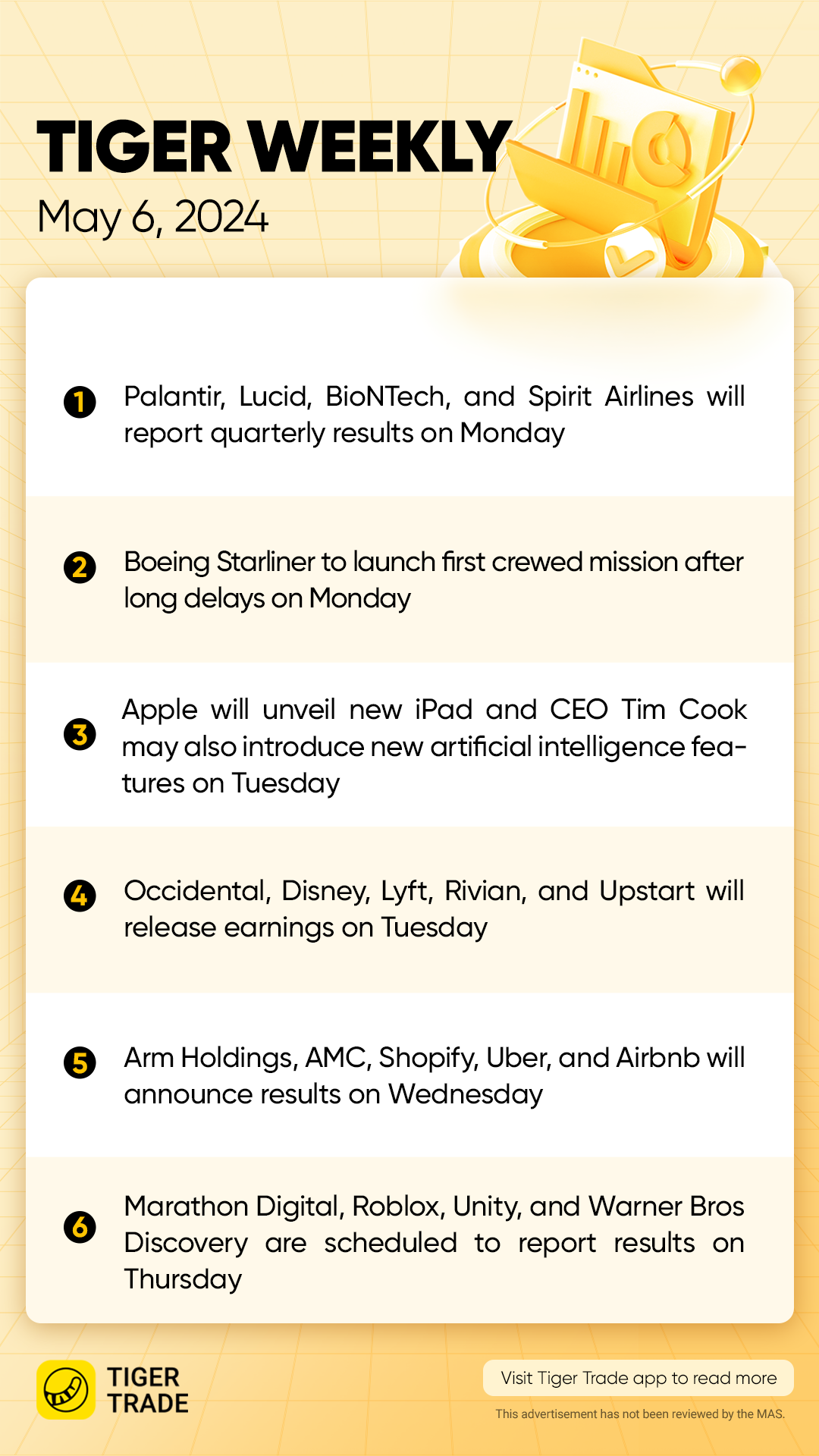 TIGER WEEKLY
May 6, 2024

1 Palantir, Lucid, BioNTech, and Spirit Airlines will report quarterly results on Monday

2 Boeing Starliner to launch first crewed mission after long delays on Monday

3 Apple will unveil new iPad and CEO Tim Cook may also introduce new artificial intelligence features on Tuesday

4 Occidental, Disney, Lyft, Rivian, and Upstart will release earnings on Tuesday

5 Arm Holdings, AMC, Shopify, Uber, and Airbnb will announce results on Wednesday

6 Marathon Digital, Roblox, Unity, and Warner Bros Discovery are scheduled to report results on Thursday

TIGER
TRADE

Visit Tiger Trade app to read more

This advertisement has not been reviewed by the MAS.